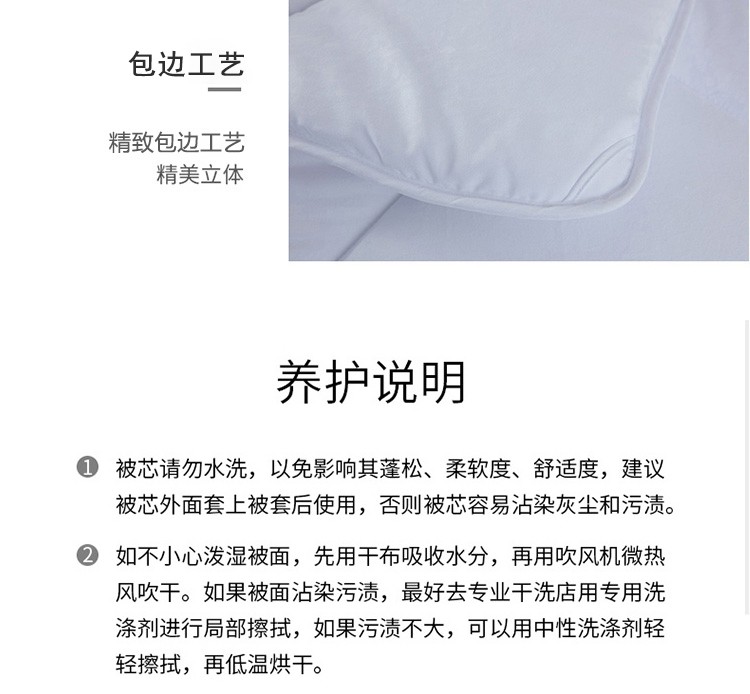 包边工艺

精致包边工艺
精美立体

养护说明

❶ 被芯请勿水洗，以免影响其蓬松、柔软度、舒适度，建议被芯外面套上被套后使用，否则被芯容易沾染灰尘和污渍。

❷ 如不小心泼湿被面，先用干布吸收水分，再用吹风机微热风吹干。如果被面沾染污渍，最好去专业干洗店用专用洗涤剂进行局部擦拭，如果污渍不大，可以用中性洗涤剂轻轻擦拭，再低温烘干。